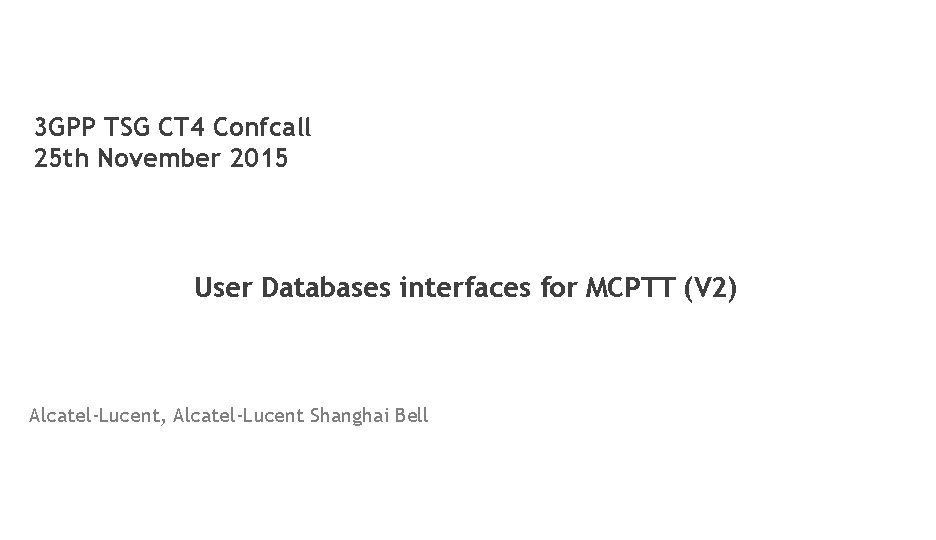 3GPP TSG CT4 Confcall
25th November 2015

User Databases interfaces for MCPTT (V2)

Alcatel-Lucent, Alcatel-Lucent Shanghai Bell